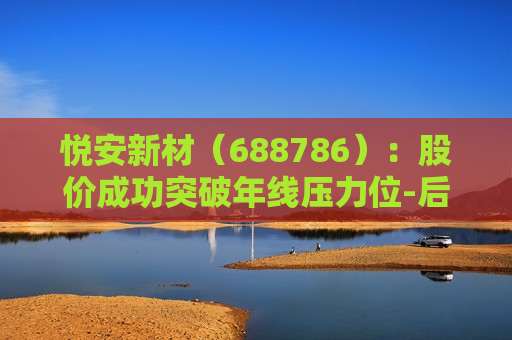 悦安新材（688786）：股价成功突破年线压力位-后